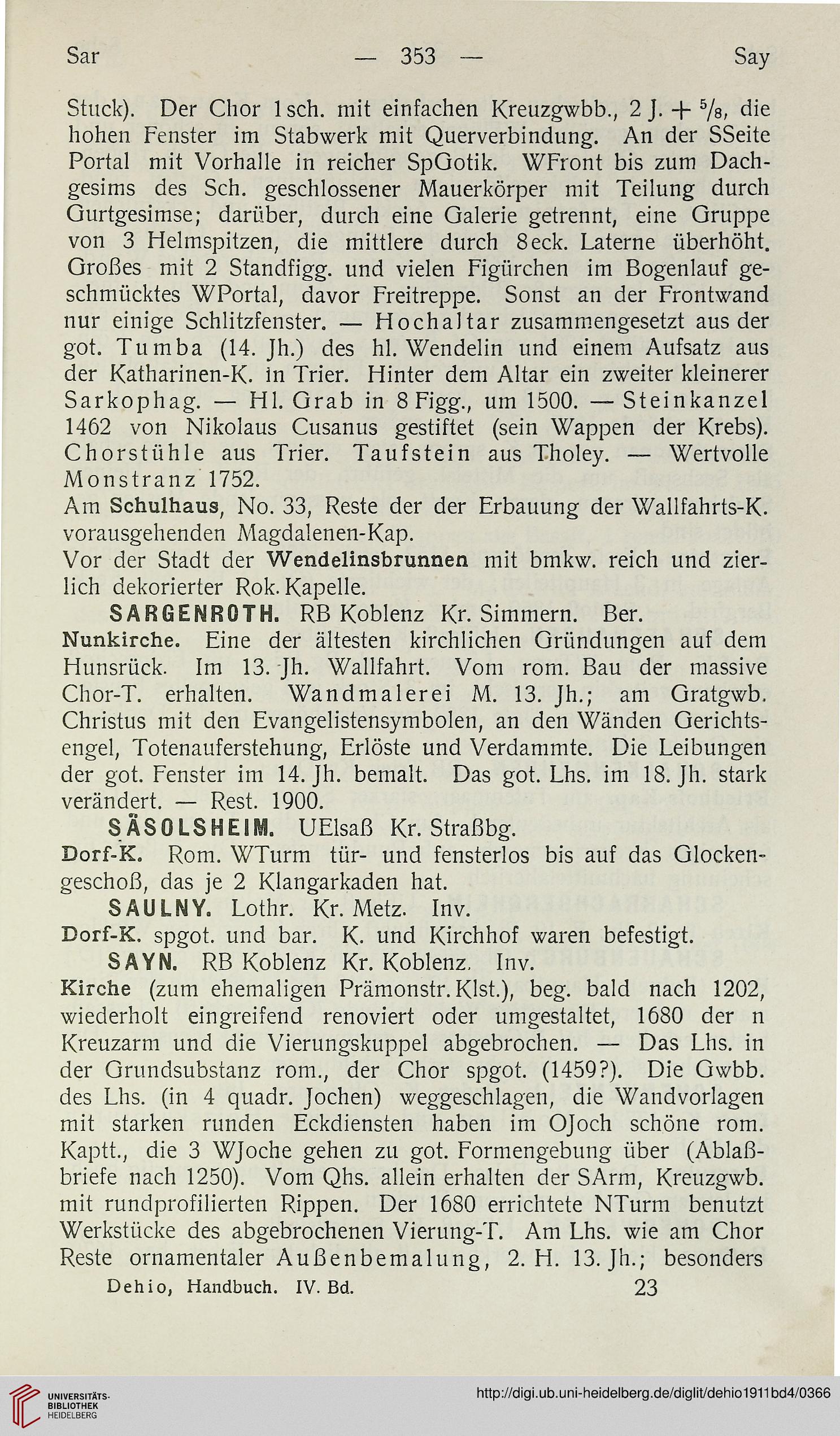 Sar — 353 — Say

Stuck). Der Chor 1sch. mit einfachen Kreuzgwbb., 2 J. + $^5/_8$, die hohen Fenster im Stabwerk mit Querverbindung. An der SSeite Portal mit Vorhalle in reicher SpGotik. WFront bis zum Dachgesims des Sch. geschlossener Mauerkörper mit Teilung durch Gurtgesimse; darüber, durch eine Galerie getrennt, eine Gruppe von 3 Helmspitzen, die mittlere durch 8eck. Laterne überhöht. Großes mit 2 Standfigg. und vielen Figürchen im Bogenlauf geschmücktes WPortal, davor Freitreppe. Sonst an der Frontwand nur einige Schlitzfenster. — Hochaltar zusammengesetzt aus der got. Tumba (14. Jh.) des hl. Wendelin und einem Aufsatz aus der Katharinen-K. in Trier. Hinter dem Altar ein zweiter kleinerer Sarkophag. — Hl. Grab in 8 Figg., um 1500. — Steinkanzel 1462 von Nikolaus Cusanus gestiftet (sein Wappen der Krebs). Chorstühle aus Trier. Taufstein aus Tholey. — Wertvolle Monstranz 1752.
Am Schulhaus, No. 33, Reste der der Erbauung der Wallfahrts-K. vorausgehenden Magdalenen-Kap.
Vor der Stadt der Wendelinsbrunnen mit bmkw. reich und zierlich dekorierter Rok. Kapelle.

SARGENROTH. RB Koblenz Kr. Simmern. Ber.
Nunkirche. Eine der ältesten kirchlichen Gründungen auf dem Hunsrück. Im 13. Jh. Wallfahrt. Vom rom. Bau der massive Chor-T. erhalten. Wandmalerei M. 13. Jh.; am Gratgwb. Christus mit den Evangelistensymbolen, an den Wänden Gerichtsengel, Totenauferstehung, Erlöste und Verdammte. Die Leibungen der got. Fenster im 14. Jh. bemalt. Das got. Lhs. im 18. Jh. stark verändert. — Rest. 1900.

SÄSOLSHEIM. UElsaß Kr. Straßbg.
Dorf-K. Rom. WTurm tür- und fensterlos bis auf das Glockengeschoß, das je 2 Klangarkaden hat.

SAULNY. Lothr. Kr. Metz. Inv.
Dorf-K. spgot. und bar. K. und Kirchhof waren befestigt.

SAYN. RB Koblenz Kr. Koblenz. Inv.
Kirche (zum ehemaligen Prämonstr. Klst.), beg. bald nach 1202, wiederholt eingreifend renoviert oder umgestaltet, 1680 der n Kreuzarm und die Vierungskuppel abgebrochen. — Das Lhs. in der Grundsubstanz rom., der Chor spgot. (1459?). Die Gwbb. des Lhs. (in 4 quadr. Jochen) weggeschlagen, die Wandvorlagen mit starken runden Eckdiensten haben im OJoch schöne rom. Kaptt., die 3 WJoche gehen zu got. Formengebung über (Ablaßbriefe nach 1250). Vom Qhs. allein erhalten der SArm, Kreuzgwb. mit rundprofilierten Rippen. Der 1680 errichtete NTurm benutzt Werkstücke des abgebrochenen Vierung-T. Am Lhs. wie am Chor Reste ornamentaler Außenbemalung, 2. H. 13. Jh.; besonders

Dehio, Handbuch. IV. Bd. 23

UNIVERSITÄTS-BIBLIOTHEK HEIDELBERG
http://digi.ub.uni-heidelberg.de/diglit/dehio1911bd4/0366